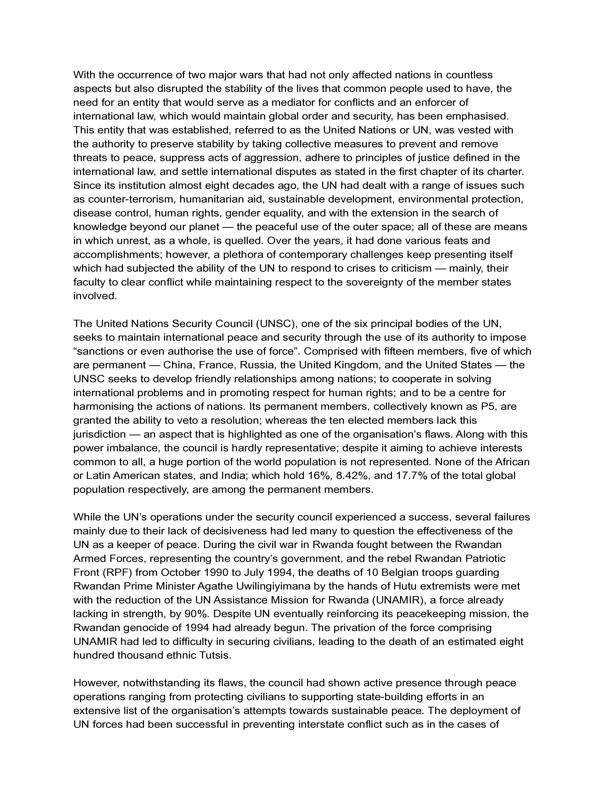 With the occurrence of two major wars that had not only affected nations in countless aspects but also disrupted the stability of the lives that common people used to have, the need for an entity that would serve as a mediator for conflicts and an enforcer of international law, which would maintain global order and security, has been emphasised. This entity that was established, referred to as the United Nations or UN, was vested with the authority to preserve stability by taking collective measures to prevent and remove threats to peace, suppress acts of aggression, adhere to principles of justice defined in the international law, and settle international disputes as stated in the first chapter of its charter. Since its institution almost eight decades ago, the UN had dealt with a range of issues such as counter-terrorism, humanitarian aid, sustainable development, environmental protection, disease control, human rights, gender equality, and with the extension in the search of knowledge beyond our planet — the peaceful use of the outer space; all of these are means in which unrest, as a whole, is quelled. Over the years, it had done various feats and accomplishments; however, a plethora of contemporary challenges keep presenting itself which had subjected the ability of the UN to respond to crises to criticism — mainly, their faculty to clear conflict while maintaining respect to the sovereignty of the member states involved.

The United Nations Security Council (UNSC), one of the six principal bodies of the UN, seeks to maintain international peace and security through the use of its authority to impose "sanctions or even authorise the use of force". Comprised with fifteen members, five of which are permanent — China, France, Russia, the United Kingdom, and the United States — the UNSC seeks to develop friendly relationships among nations; to cooperate in solving international problems and in promoting respect for human rights; and to be a centre for harmonising the actions of nations. Its permanent members, collectively known as P5, are granted the ability to veto a resolution; whereas the ten elected members lack this jurisdiction — an aspect that is highlighted as one of the organisation's flaws. Along with this power imbalance, the council is hardly representative; despite it aiming to achieve interests common to all, a huge portion of the world population is not represented. None of the African or Latin American states, and India; which hold 16%, 8.42%, and 17.7% of the total global population respectively, are among the permanent members.

While the UN's operations under the security council experienced a success, several failures mainly due to their lack of decisiveness had led many to question the effectiveness of the UN as a keeper of peace. During the civil war in Rwanda fought between the Rwandan Armed Forces, representing the country's government, and the rebel Rwandan Patriotic Front (RPF) from October 1990 to July 1994, the deaths of 10 Belgian troops guarding Rwandan Prime Minister Agathe Uwilingiyimana by the hands of Hutu extremists were met with the reduction of the UN Assistance Mission for Rwanda (UNAMIR), a force already lacking in strength, by 90%. Despite UN eventually reinforcing its peacekeeping mission, the Rwandan genocide of 1994 had already begun. The privation of the force comprising UNAMIR had led to difficulty in securing civilians, leading to the death of an estimated eight hundred thousand ethnic Tutsis.

However, notwithstanding its flaws, the council had shown active presence through peace operations ranging from protecting civilians to supporting state-building efforts in an extensive list of the organisation's attempts towards sustainable peace. The deployment of UN forces had been successful in preventing interstate conflict such as in the cases of